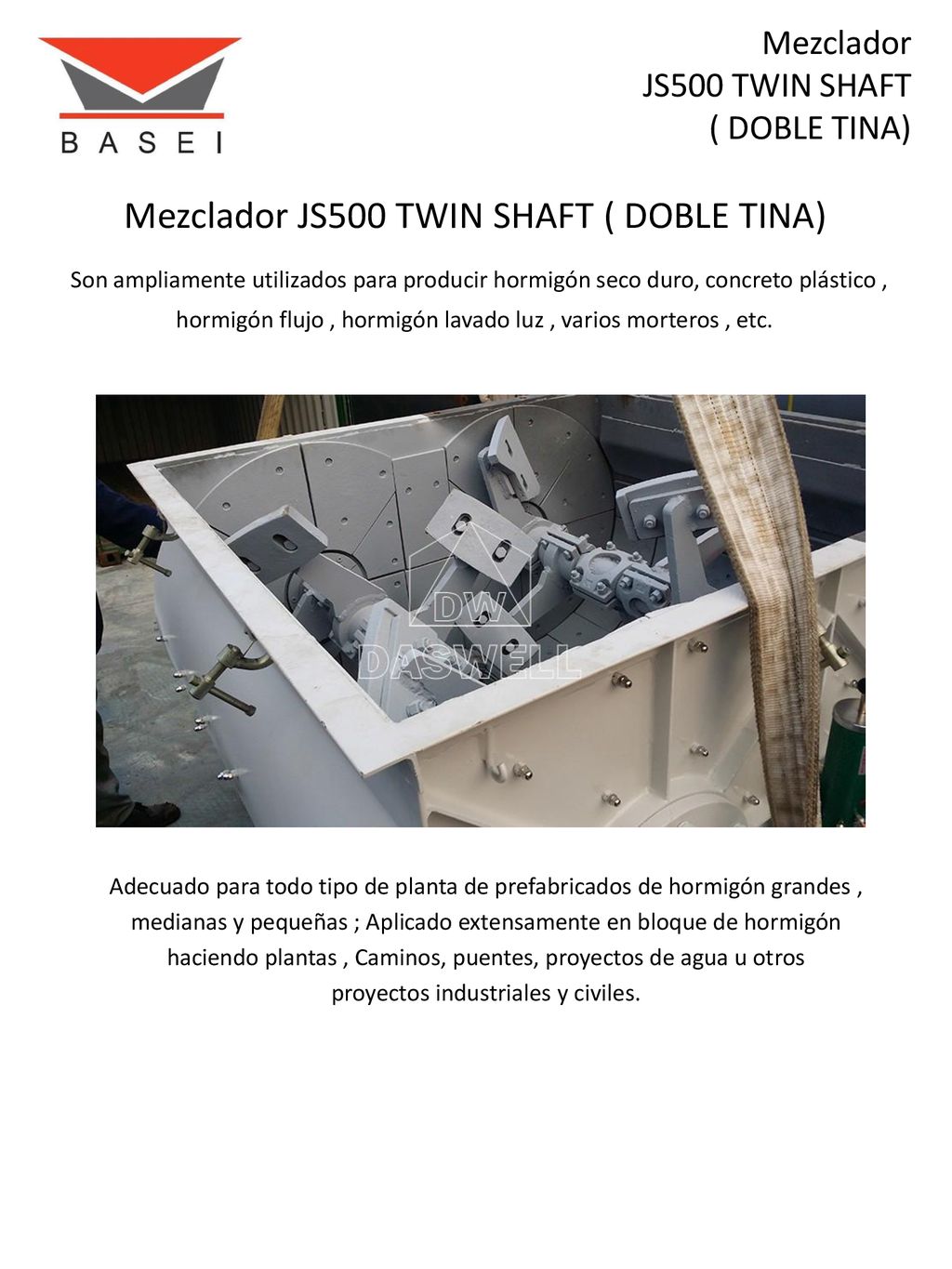 BASEI

Mezclador
JS500 TWIN SHAFT
( DOBLE TINA)

Mezclador JS500 TWIN SHAFT ( DOBLE TINA)

Son ampliamente utilizados para producir hormigón seco duro, concreto plástico , hormigón flujo , hormigón lavado luz , varios morteros , etc.

DW
DASWELL

Adecuado para todo tipo de planta de prefabricados de hormigón grandes , medianas y pequeñas ; Aplicado extensamente en bloque de hormigón haciendo plantas , Caminos, puentes, proyectos de agua u otros proyectos industriales y civiles.